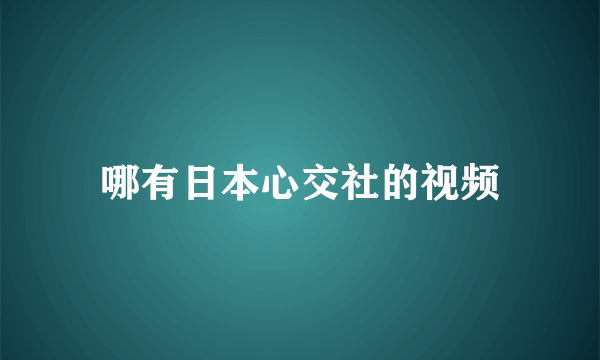 哪有日本心交社的视频